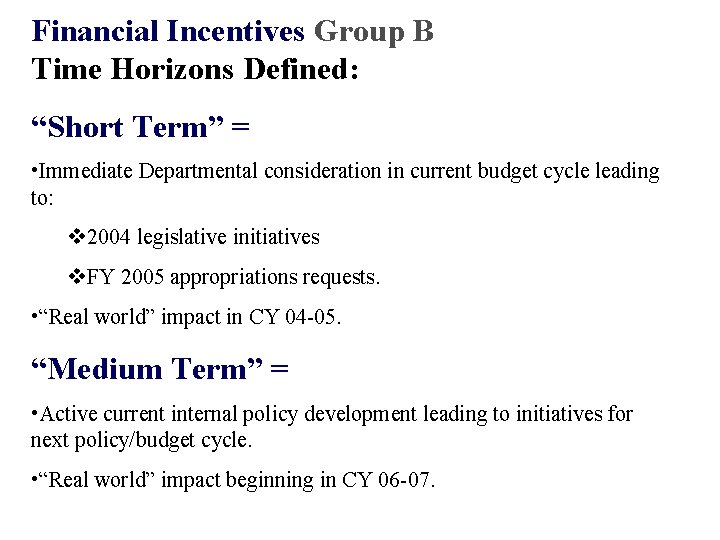 Financial Incentives Group B
Time Horizons Defined:

“Short Term” =

•Immediate Departmental consideration in current budget cycle leading to:

❖2004 legislative initiatives

❖FY 2005 appropriations requests.

•“Real world” impact in CY 04-05.

“Medium Term” =

•Active current internal policy development leading to initiatives for next policy/budget cycle.

•“Real world” impact beginning in CY 06-07.